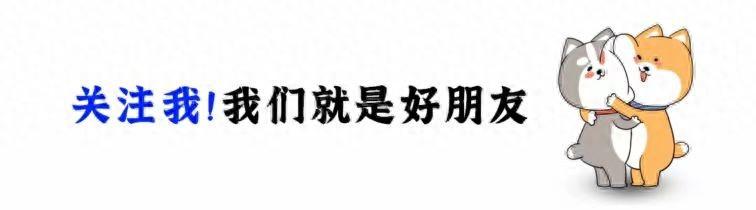 关注我!我们就是好朋友